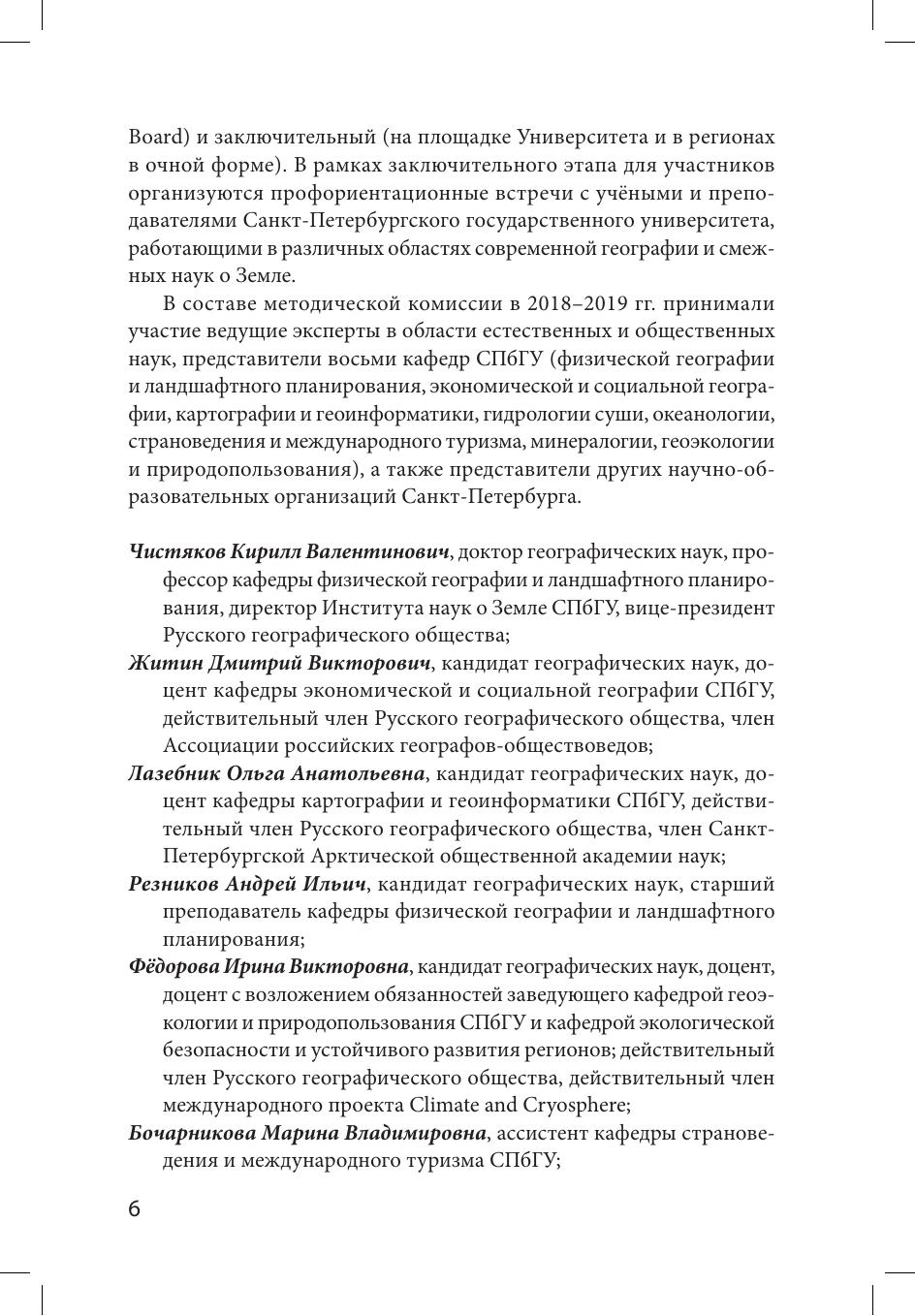 Board) и заключительный (на площадке Университета и в регионах в очной форме). В рамках заключительного этапа для участников организуются профориентационные встречи с учёными и преподавателями Санкт-Петербургского государственного университета, работающими в различных областях современной географии и смежных наук о Земле.

В составе методической комиссии в 2018–2019 гг. принимали участие ведущие эксперты в области естественных и общественных наук, представители восьми кафедр СПбГУ (физической географии и ландшафтного планирования, экономической и социальной географии, картографии и геоинформатики, гидрологии суши, океанологии, страноведения и международного туризма, минералогии, геоэкологии и природопользования), а также представители других научно-образовательных организаций Санкт-Петербурга.

Чистяков Кирилл Валентинович, доктор географических наук, профессор кафедры физической географии и ландшафтного планирования, директор Института наук о Земле СПбГУ, вице-президент Русского географического общества;

Житин Дмитрий Викторович, кандидат географических наук, доцент кафедры экономической и социальной географии СПбГУ, действительный член Русского географического общества, член Ассоциации российских географов-обществоведов;

Лазебник Ольга Анатольевна, кандидат географических наук, доцент кафедры картографии и геоинформатики СПбГУ, действительный член Русского географического общества, член Санкт-Петербургской Арктической общественной академии наук;

Резников Андрей Ильич, кандидат географических наук, старший преподаватель кафедры физической географии и ландшафтного планирования;

Фёдорова Ирина Викторовна, кандидат географических наук, доцент, доцент с возложением обязанностей заведующего кафедрой геоэкологии и природопользования СПбГУ и кафедрой экологической безопасности и устойчивого развития регионов; действительный член Русского географического общества, действительный член международного проекта Climate and Cryosphere;

Бочарникова Марина Владимировна, ассистент кафедры страноведения и международного туризма СПбГУ;

6